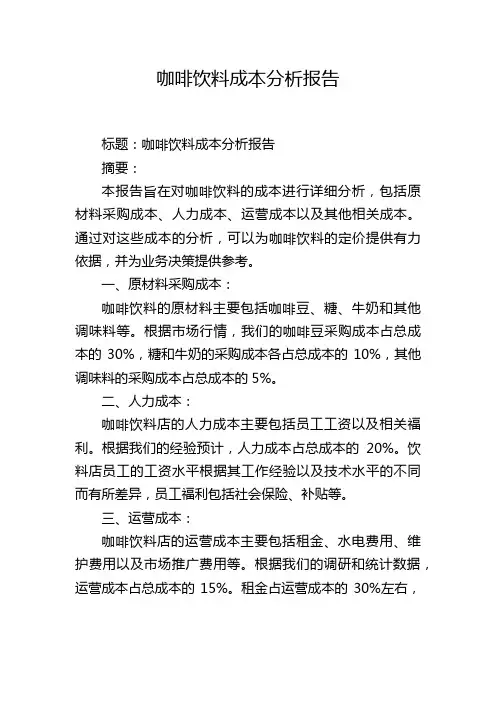 咖啡饮料成本分析报告

标题：咖啡饮料成本分析报告

摘要：

本报告旨在对咖啡饮料的成本进行详细分析，包括原材料采购成本、人力成本、运营成本以及其他相关成本。通过对这些成本的分析，可以为咖啡饮料的定价提供有力依据，并为业务决策提供参考。

一、原材料采购成本：

咖啡饮料的原材料主要包括咖啡豆、糖、牛奶和其他调味料等。根据市场行情，我们的咖啡豆采购成本占总成本的 30%，糖和牛奶的采购成本各占总成本的 10%，其他调味料的采购成本占总成本的 5%。

二、人力成本：

咖啡饮料店的人力成本主要包括员工工资以及相关福利。根据我们的经验预计，人力成本占总成本的 20%。饮料店员工的工资水平根据其工作经验以及技术水平的不同而有所差异，员工福利包括社会保险、补贴等。

三、运营成本：

咖啡饮料店的运营成本主要包括租金、水电费用、维护费用以及市场推广费用等。根据我们的调研和统计数据，运营成本占总成本的 15%。租金占运营成本的 30%左右，